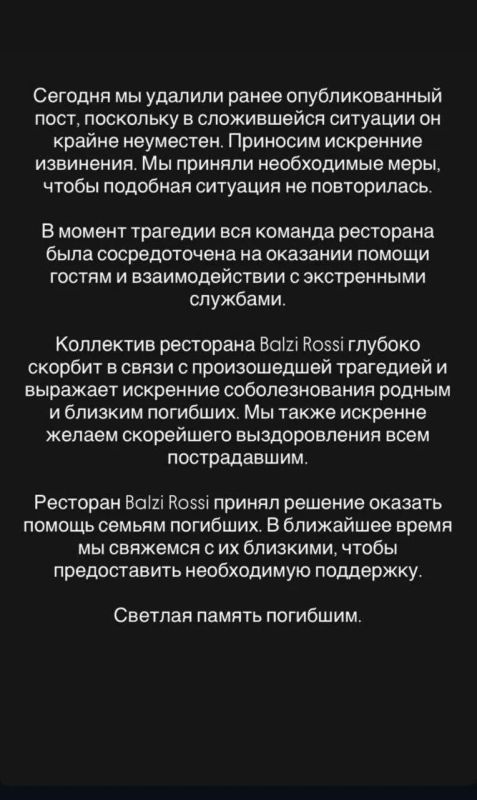 Сегодня мы удалили ранее опубликованный пост, поскольку в сложившейся ситуации он крайне неуместен. Приносим искренние извинения. Мы приняли необходимые меры, чтобы подобная ситуация не повторилась.

В момент трагедии вся команда ресторана была сосредоточена на оказании помощи гостям и взаимодействии с экстренными службами.

Коллектив ресторана Balzi Rossi глубоко скорбит в связи с произошедшей трагедией и выражает искренние соболезнования родным и близким погибших. Мы также искренне желаем скорейшего выздоровления всем пострадавшим.

Ресторан Balzi Rossi принял решение оказать помощь семьям погибших. В ближайшее время мы свяжемся с их близкими, чтобы предоставить необходимую поддержку.

Светлая память погибшим.